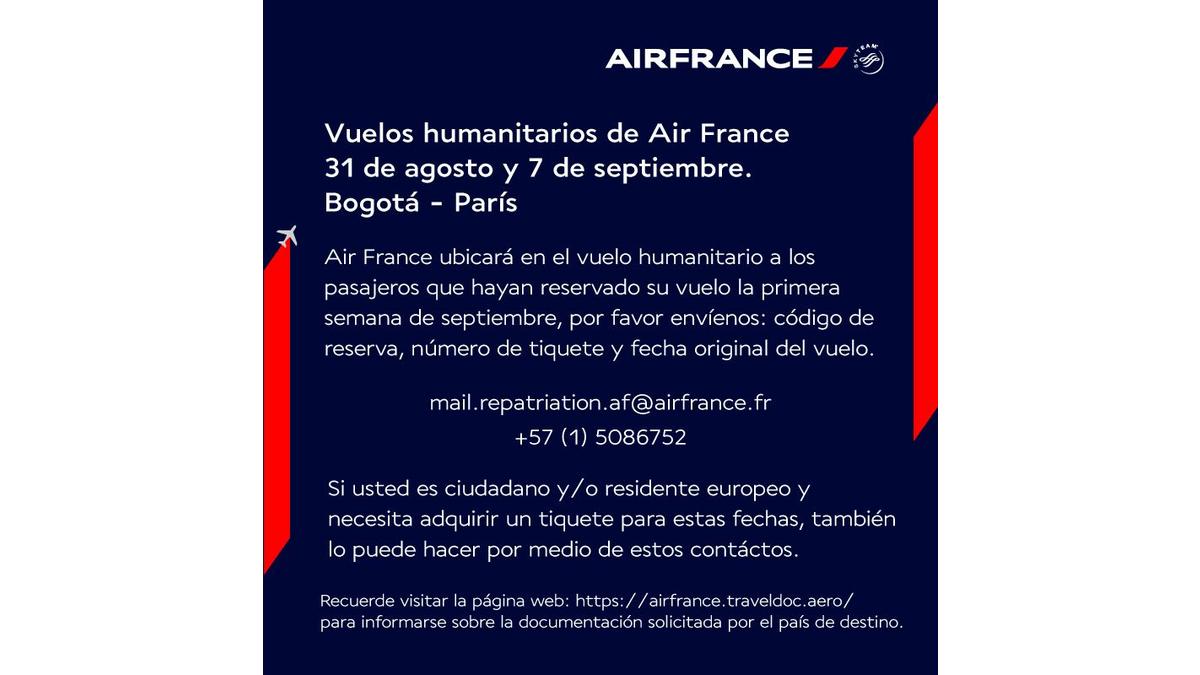 AIRFRANCE SKYTEAM

Vuelos humanitarios de Air France
31 de agosto y 7 de septiembre.
Bogotá - París

Air France ubicará en el vuelo humanitario a los pasajeros que hayan reservado su vuelo la primera semana de septiembre, por favor envíenos: código de reserva, número de tiquete y fecha original del vuelo.

mail.repatriation.af@airfrance.fr
+57 (1) 5086752

Si usted es ciudadano y/o residente europeo y necesita adquirir un tiquete para estas fechas, también lo puede hacer por medio de estos contáctos.

Recuerde visitar la página web: https://airfrance.traveldoc.aero/ para informarse sobre la documentación solicitada por el país de destino.